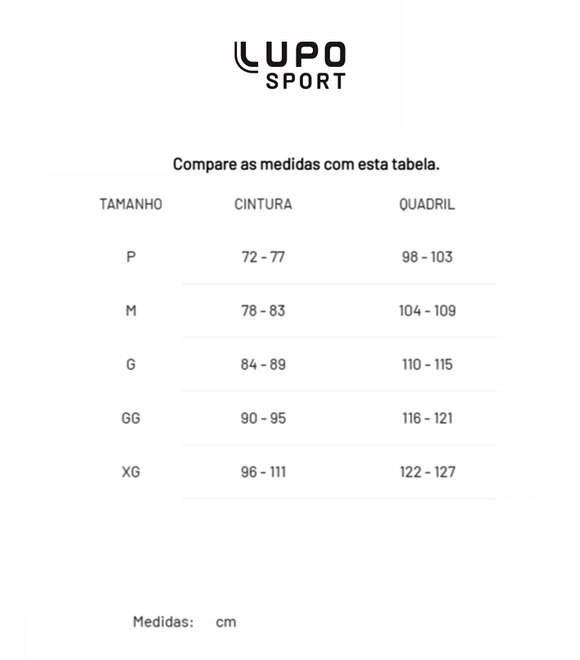 LUPO
SPORT

Compare as medidas com esta tabela.

| TAMANHO | CINTURA | QUADRIL |
|---|---|---|
| P | 72 - 77 | 98 - 103 |
| M | 78 - 83 | 104 - 109 |
| G | 84 - 89 | 110 - 115 |
| GG | 90 - 95 | 116 - 121 |
| XG | 96 - 111 | 122 - 127 |

Medidas: cm